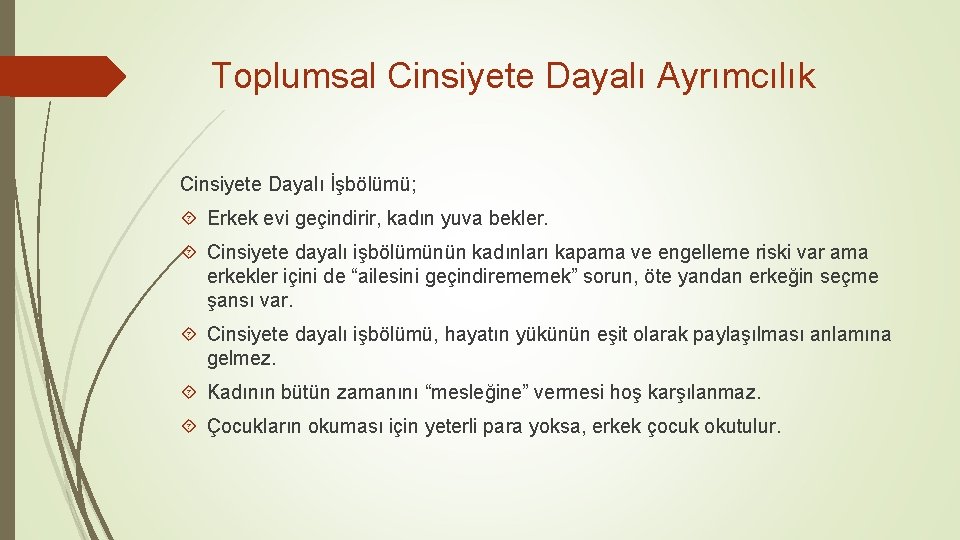 Toplumsal Cinsiyete Dayalı Ayrımcılık

Cinsiyete Dayalı İşbölümü;

Erkek evi geçindirir, kadın yuva bekler.

Cinsiyete dayalı işbölümünün kadınları kapama ve engelleme riski var ama erkekler içini de “ailesini geçindirememek” sorun, öte yandan erkeğin seçme şansı var.

Cinsiyete dayalı işbölümü, hayatın yükünün eşit olarak paylaşılması anlamına gelmez.

Kadının bütün zamanını “mesleğine” vermesi hoş karşılanmaz.

Çocukların okuması için yeterli para yoksa, erkek çocuk okutulur.